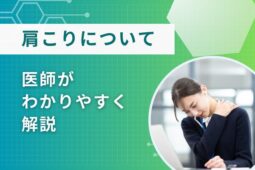 肩こりについて

医師が
わかりやすく
解説